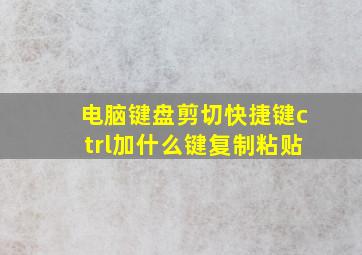 电脑键盘剪切快捷键ctrl加什么键复制粘贴